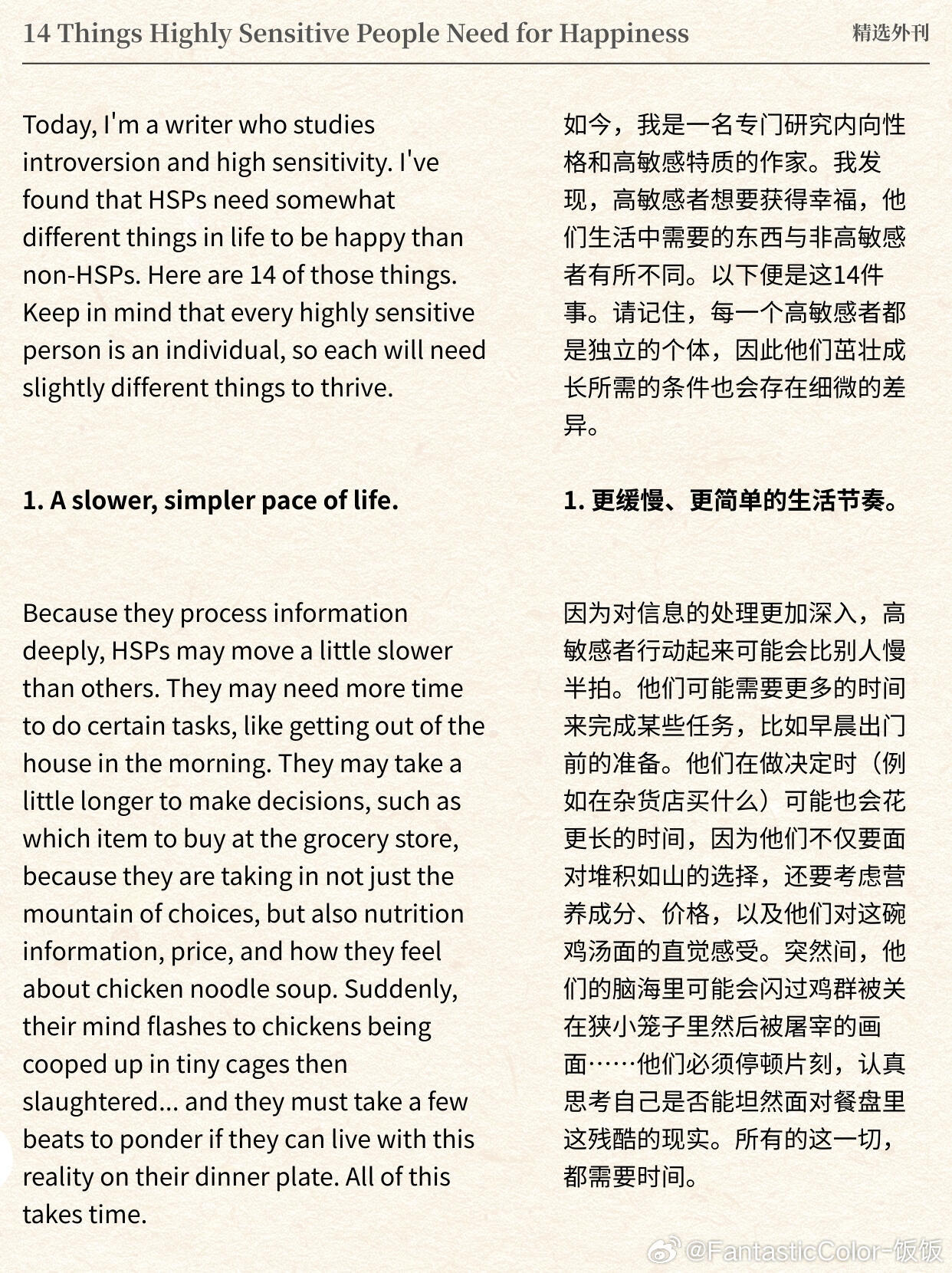 14 Things Highly Sensitive People Need for Happiness

精选外刊

Today, I'm a writer who studies introversion and high sensitivity. I've found that HSPs need somewhat different things in life to be happy than non-HSPs. Here are 14 of those things. Keep in mind that every highly sensitive person is an individual, so each will need slightly different things to thrive.

1. A slower, simpler pace of life.

Because they process information deeply, HSPs may move a little slower than others. They may need more time to do certain tasks, like getting out of the house in the morning. They may take a little longer to make decisions, such as which item to buy at the grocery store, because they are taking in not just the mountain of choices, but also nutrition information, price, and how they feel about chicken noodle soup. Suddenly, their mind flashes to chickens being cooped up in tiny cages then slaughtered... and they must take a few beats to ponder if they can live with this reality on their dinner plate. All of this takes time.

如今，我是一名专门研究内向性格和高敏感特质的作家。我发现，高敏感者想要获得幸福，他们生活中需要的东西与非高敏感者有所不同。以下便是这14件事。请记住，每一个高敏感者都是独立的个体，因此他们茁壮成长所需的条件也会存在细微的差异。

1. 更缓慢、更简单的生活节奏。

因为对信息的处理更加深入，高敏感者行动起来可能会比别人慢半拍。他们可能需要更多的时间来完成某些任务，比如早晨出门前的准备。他们在做决定时（例如在杂货店买什么）可能也会花更长的时间，因为他们不仅要面对堆积如山的选择，还要考虑营养成分、价格，以及他们对这碗鸡汤面的直觉感受。突然间，他们的脑海里可能会闪过鸡群被关在狭小笼子里然后被屠宰的画面……他们必须停顿片刻，认真思考自己是否能坦然面对餐盘里这残酷的现实。所有的这一切，都需要时间。

@FantasticColor-饭饭